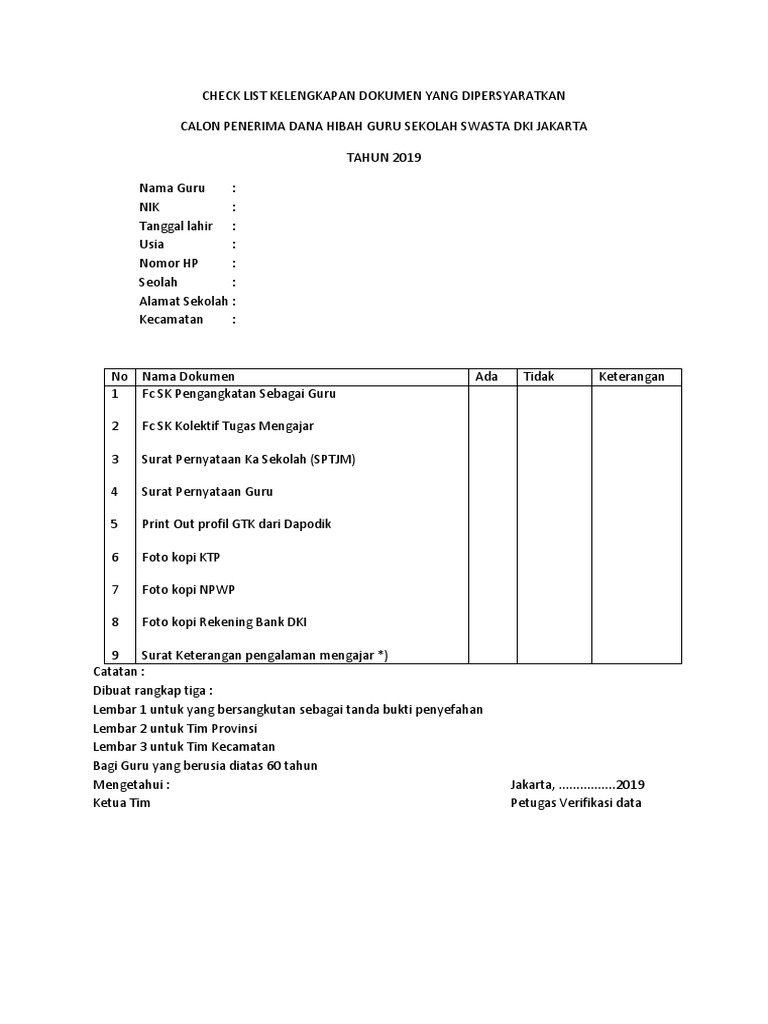 CHECK LIST KELENGKAPAN DOKUMEN YANG DIPERSYARATKAN

CALON PENERIMA DANA HIBAH GURU SEKOLAH SWASTA DKI JAKARTA

TAHUN 2019

Nama Guru :
NIK :
Tanggal lahir :
Usia :
Nomor HP :
Seolah :
Alamat Sekolah :
Kecamatan :

| No | Nama Dokumen | Ada | Tidak | Keterangan |
|---|---|---|---|---|
| 1 | Fc SK Pengangkatan Sebagai Guru | | | |
| 2 | Fc SK Kolektif Tugas Mengajar | | | |
| 3 | Surat Pernyataan Ka Sekolah (SPTJM) | | | |
| 4 | Surat Pernyataan Guru | | | |
| 5 | Print Out profil GTK dari Dapodik | | | |
| 6 | Foto kopi KTP | | | |
| 7 | Foto kopi NPWP | | | |
| 8 | Foto kopi Rekening Bank DKI | | | |
| 9 | Surat Keterangan pengalaman mengajar *) | | | |

Catatan :
Dibuat rangkap tiga :
Lembar 1 untuk yang bersangkutan sebagai tanda bukti penyefahan
Lembar 2 untuk Tim Provinsi
Lembar 3 untuk Tim Kecamatan
Bagi Guru yang berusia diatas 60 tahun

Mengetahui :
Ketua Tim

Jakarta, ................2019
Petugas Verifikasi data